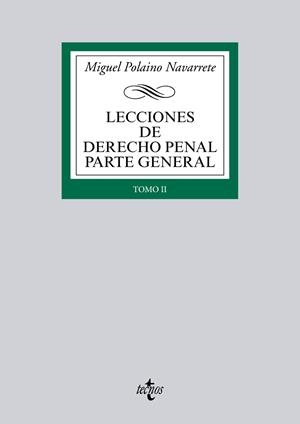 Miguel Polaino Navarrete

LECCIONES DE DERECHO PENAL PARTE GENERAL

TOMO II

tecnos